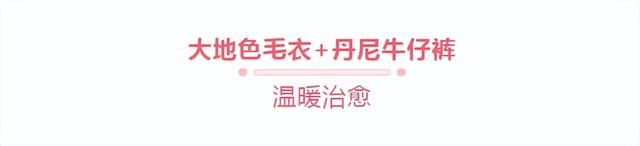 大地色毛衣+丹尼牛仔裤

温暖治愈